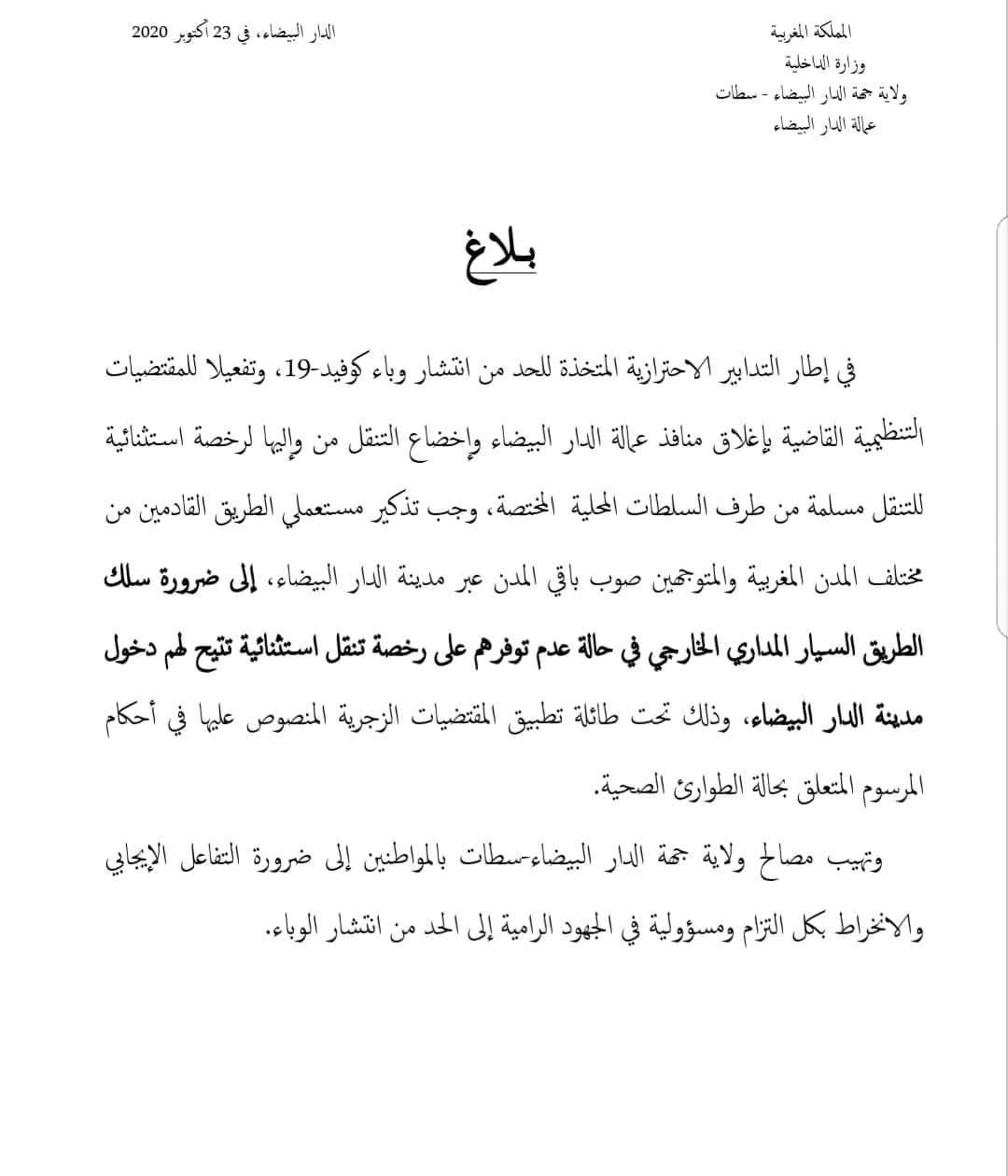 المملكة المغربية
وزارة الداخلية
ولاية جهة الدار البيضاء - سطات
عمالة الدار البيضاء

الدار البيضاء، في 23 أكتوبر 2020

بلاغ

في إطار التدابير الاحترازية المتخذة للحد من انتشار وباء كوفيد-19، وتفعيلا للمقتضيات التنظيمية القاضية بإغلاق منافذ عمالة الدار البيضاء وإخضاع التنقل من وإليها لرخصة استثنائية للتنقل مسلمة من طرف السلطات المحلية المختصة، وجب تذكير مستعملي الطريق القادمين من مختلف المدن المغربية والمتوجهين صوب باقي المدن عبر مدينة الدار البيضاء، إلى ضرورة سلك الطريق السيار المداري الخارجي في حالة عدم توفرهم على رخصة تنقل استثنائية تتيح لهم دخول مدينة الدار البيضاء، وذلك تحت طائلة تطبيق المقتضيات الزجرية المنصوص عليها في أحكام المرسوم المتعلق بحالة الطوارئ الصحية.

وتهيب مصالح ولاية جهة الدار البيضاء-سطات بالمواطنين إلى ضرورة التفاعل الإيجابي والانخراط بكل التزام ومسؤولية في الجهود الرامية إلى الحد من انتشار الوباء.